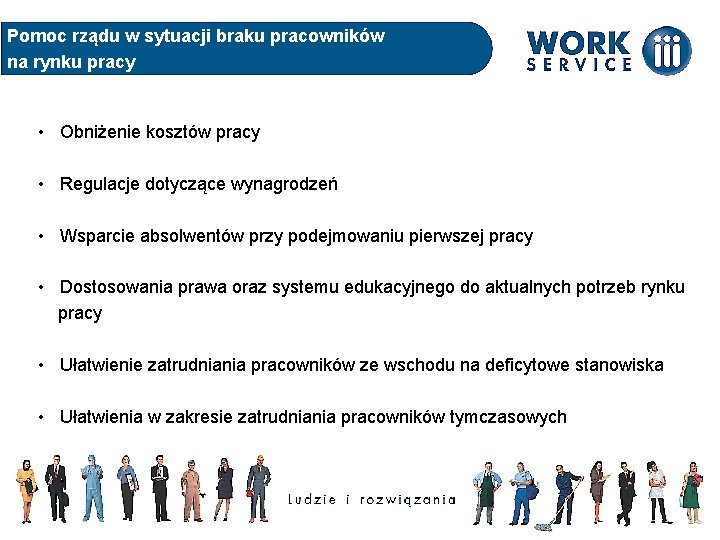 Pomoc rządu w sytuacji braku pracowników na rynku pracy

WORK SERVICE

• Obniżenie kosztów pracy

• Regulacje dotyczące wynagrodzeń

• Wsparcie absolwentów przy podejmowaniu pierwszej pracy

• Dostosowania prawa oraz systemu edukacyjnego do aktualnych potrzeb rynku pracy

• Ułatwienie zatrudniania pracowników ze wschodu na deficytowe stanowiska

• Ułatwienia w zakresie zatrudniania pracowników tymczasowych

ludzie i rozwiązania